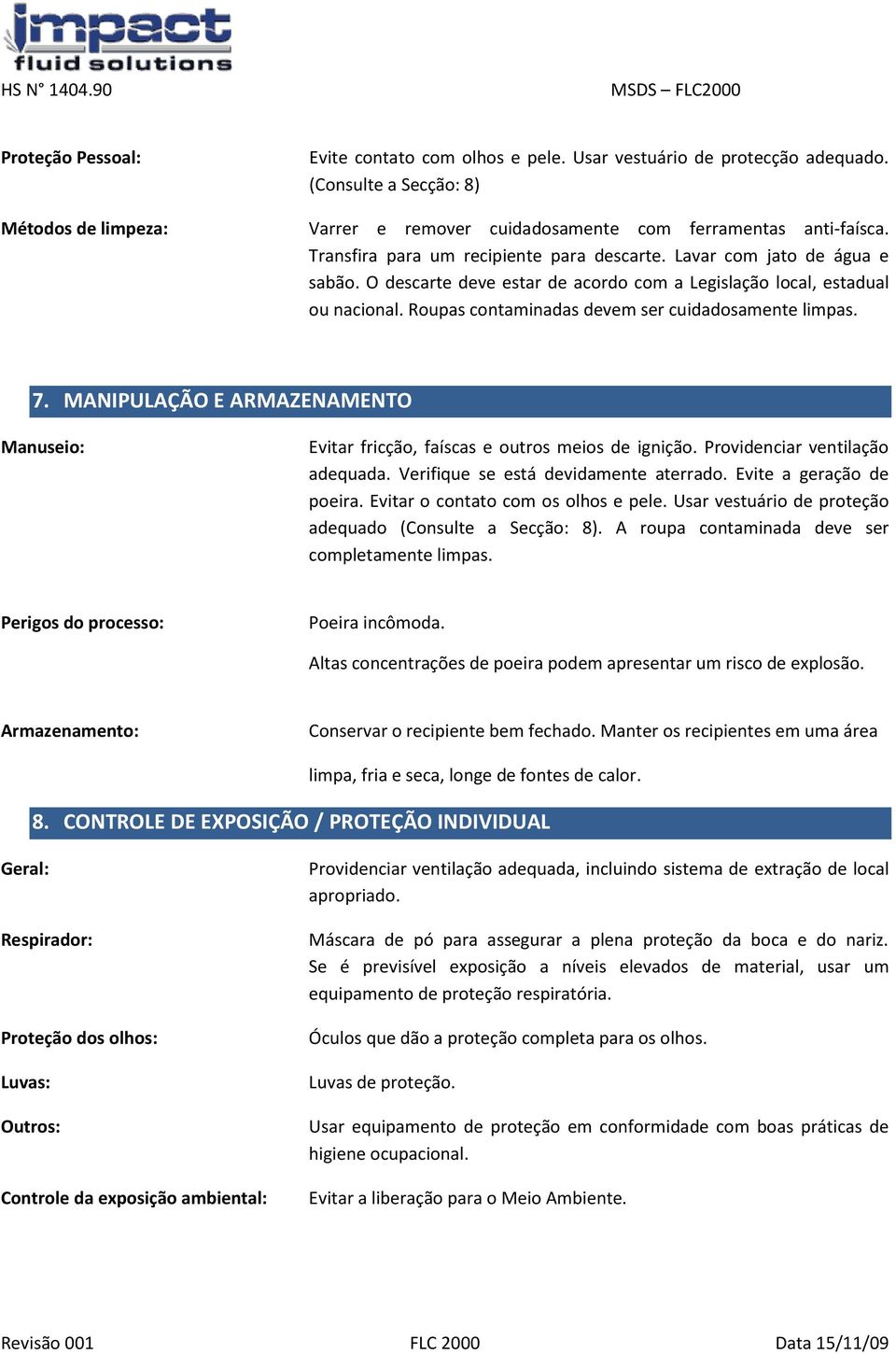 impact
fluid solutions

HS N° 1404.90

MSDS – FLC2000

Proteção Pessoal:

Evite contato com olhos e pele. Usar vestuário de protecção adequado. (Consulte a Secção: 8)

Métodos de limpeza:

Varrer e remover cuidadosamente com ferramentas anti-faísca. Transfira para um recipiente para descarte. Lavar com jato de água e sabão. O descarte deve estar de acordo com a Legislação local, estadual ou nacional. Roupas contaminadas devem ser cuidadosamente limpas.

7. MANIPULAÇÃO E ARMAZENAMENTO

Manuseio:

Evitar fricção, faíscas e outros meios de ignição. Providenciar ventilação adequada. Verifique se está devidamente aterrado. Evite a geração de poeira. Evitar o contato com os olhos e pele. Usar vestuário de proteção adequado (Consulte a Secção: 8). A roupa contaminada deve ser completamente limpas.

Perigos do processo:

Poeira incômoda.

Altas concentrações de poeira podem apresentar um risco de explosão.

Armazenamento:

Conservar o recipiente bem fechado. Manter os recipientes em uma área

limpa, fria e seca, longe de fontes de calor.

8. CONTROLE DE EXPOSIÇÃO / PROTEÇÃO INDIVIDUAL

Geral:

Providenciar ventilação adequada, incluindo sistema de extração de local apropriado.

Respirador:

Máscara de pó para assegurar a plena proteção da boca e do nariz. Se é previsível exposição a níveis elevados de material, usar um equipamento de proteção respiratória.

Proteção dos olhos:

Óculos que dão a proteção completa para os olhos.

Luvas:

Luvas de proteção.

Outros:

Usar equipamento de proteção em conformidade com boas práticas de higiene ocupacional.

Controle da exposição ambiental:

Evitar a liberação para o Meio Ambiente.

Revisão 001

FLC 2000

Data 15/11/09